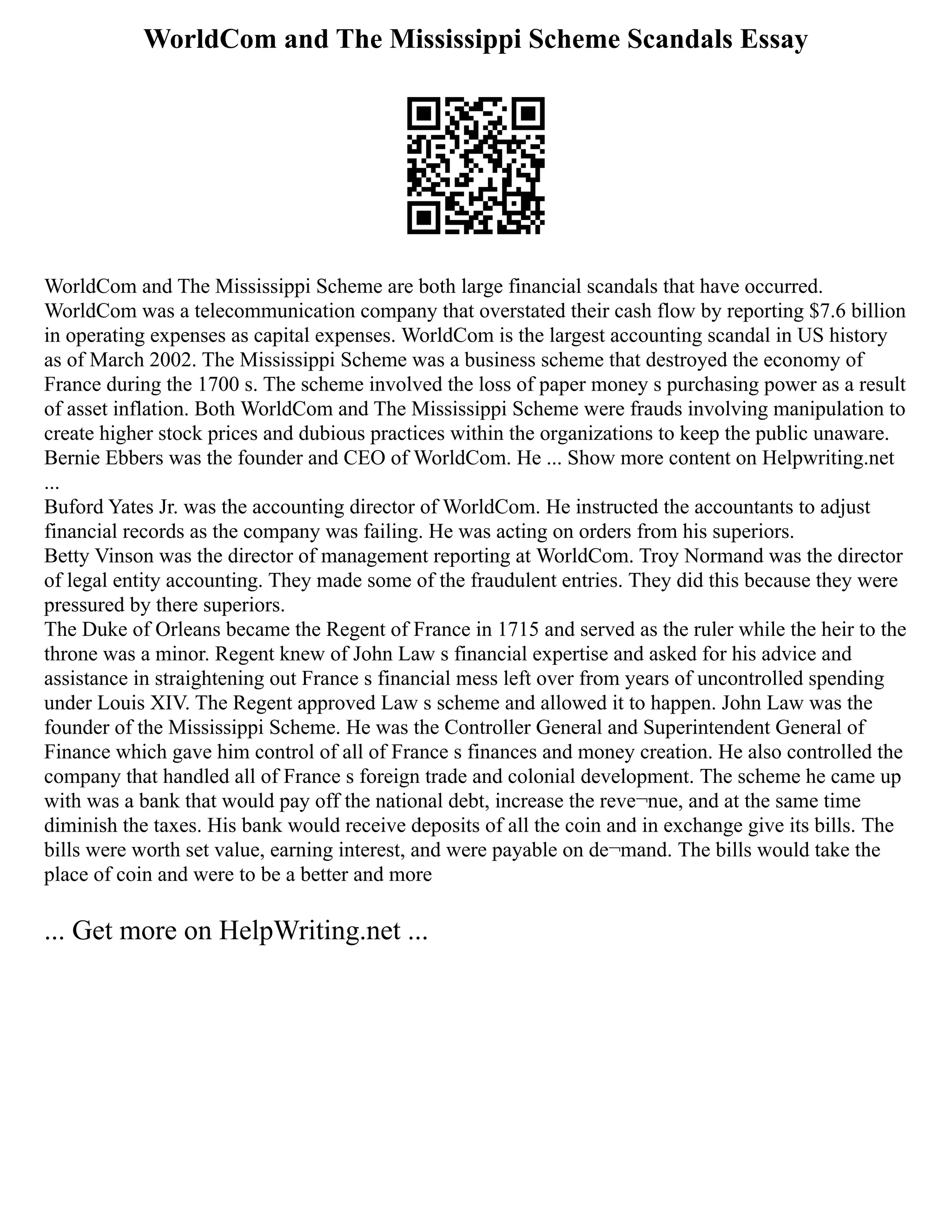 WorldCom and The Mississippi Scheme Scandals Essay

WorldCom and The Mississippi Scheme are both large financial scandals that have occurred. WorldCom was a telecommunication company that overstated their cash flow by reporting \$7.6 billion in operating expenses as capital expenses. WorldCom is the largest accounting scandal in US history as of March 2002. The Mississippi Scheme was a business scheme that destroyed the economy of France during the 1700 s. The scheme involved the loss of paper money s purchasing power as a result of asset inflation. Both WorldCom and The Mississippi Scheme were frauds involving manipulation to create higher stock prices and dubious practices within the organizations to keep the public unaware. Bernie Ebbers was the founder and CEO of WorldCom. He ... Show more content on Helpwriting.net ...
Buford Yates Jr. was the accounting director of WorldCom. He instructed the accountants to adjust financial records as the company was failing. He was acting on orders from his superiors.
Betty Vinson was the director of management reporting at WorldCom. Troy Normand was the director of legal entity accounting. They made some of the fraudulent entries. They did this because they were pressured by there superiors.
The Duke of Orleans became the Regent of France in 1715 and served as the ruler while the heir to the throne was a minor. Regent knew of John Law s financial expertise and asked for his advice and assistance in straightening out France s financial mess left over from years of uncontrolled spending under Louis XIV. The Regent approved Law s scheme and allowed it to happen. John Law was the founder of the Mississippi Scheme. He was the Controller General and Superintendent General of Finance which gave him control of all of France s finances and money creation. He also controlled the company that handled all of France s foreign trade and colonial development. The scheme he came up with was a bank that would pay off the national debt, increase the reve¬nue, and at the same time diminish the taxes. His bank would receive deposits of all the coin and in exchange give its bills. The bills were worth set value, earning interest, and were payable on de¬mand. The bills would take the place of coin and were to be a better and more

... Get more on HelpWriting.net ...